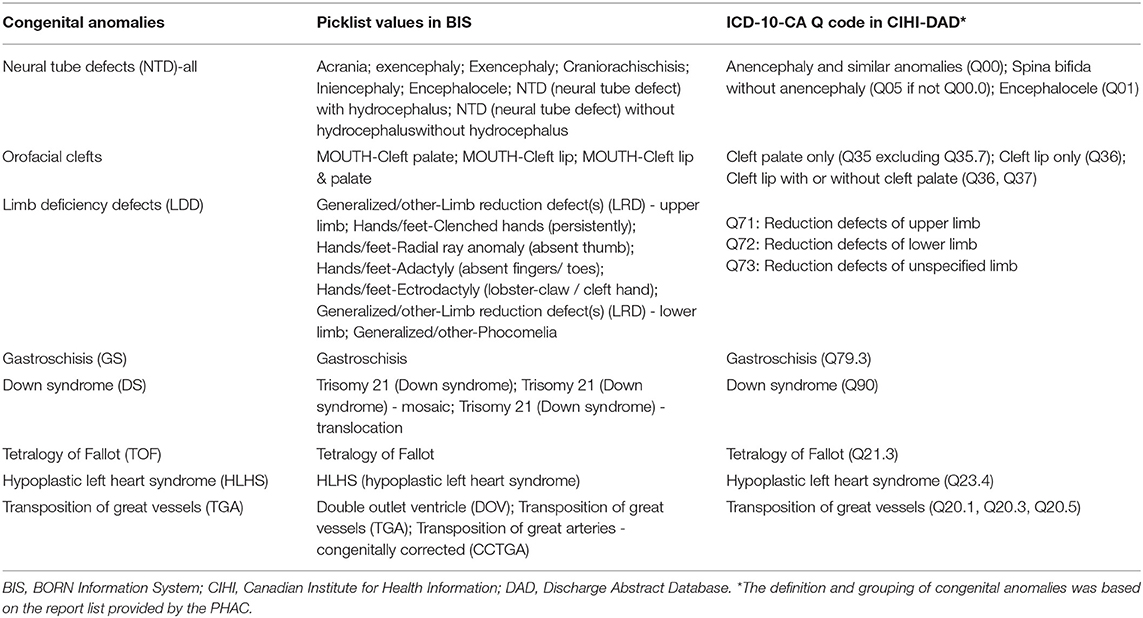 | Congenital anomalies | Picklist values in BIS | ICD-10-CA Q code in CIHI-DAD* |
|---|---|---|
| Neural tube defects (NTD)-all | Acrania; exencephaly; Exencephaly; Craniorachischisis; Iniencephaly; Encephalocele; NTD (neural tube defect) with hydrocephalus; NTD (neural tube defect) without hydrocephaluswithout hydrocephalus | Anencephaly and similar anomalies (Q00); Spina bifida without anencephaly (Q05 if not Q00.0); Encephalocele (Q01) |
| Orofacial clefts | MOUTH-Cleft palate; MOUTH-Cleft lip; MOUTH-Cleft lip & palate | Cleft palate only (Q35 excluding Q35.7); Cleft lip only (Q36); Cleft lip with or without cleft palate (Q36, Q37) |
| Limb deficiency defects (LDD) | Generalized/other-Limb reduction defect(s) (LRD) - upper limb; Hands/feet-Clenched hands (persistently); Hands/feet-Radial ray anomaly (absent thumb); Hands/feet-Adactyly (absent fingers/ toes); Hands/feet-Ectrodactyly (lobster-claw / cleft hand); Generalized/other-Limb reduction defect(s) (LRD) - lower limb; Generalized/other-Phocomelia | Q71: Reduction defects of upper limb Q72: Reduction defects of lower limb Q73: Reduction defects of unspecified limb |
| Gastroschisis (GS) | Gastroschisis | Gastroschisis (Q79.3) |
| Down syndrome (DS) | Trisomy 21 (Down syndrome); Trisomy 21 (Down syndrome) - mosaic; Trisomy 21 (Down syndrome) - translocation | Down syndrome (Q90) |
| Tetralogy of Fallot (TOF) | Tetralogy of Fallot | Tetralogy of Fallot (Q21.3) |
| Hypoplastic left heart syndrome (HLHS) | HLHS (hypoplastic left heart syndrome) | Hypoplastic left heart syndrome (Q23.4) |
| Transposition of great vessels (TGA) | Double outlet ventricle (DOV); Transposition of great vessels (TGA); Transposition of great arteries - congenitally corrected (CCTGA) | Transposition of great vessels (Q20.1, Q20.3, Q20.5) |

BIS, BORN Information System; CIHI, Canadian Institute for Health Information; DAD, Discharge Abstract Database. *The definition and grouping of congenital anomalies was based on the report list provided by the PHAC.